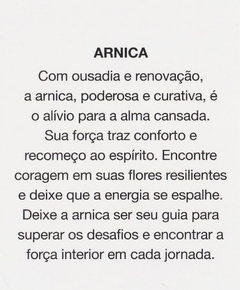 ARNICA

Com ousadia e renovação, a arnica, poderosa e curativa, é o alívio para a alma cansada. Sua força traz conforto e recomeço ao espírito. Encontre coragem em suas flores resilientes e deixe que a energia se espalhe. Deixe a arnica ser seu guia para superar os desafios e encontrar a força interior em cada jornada.